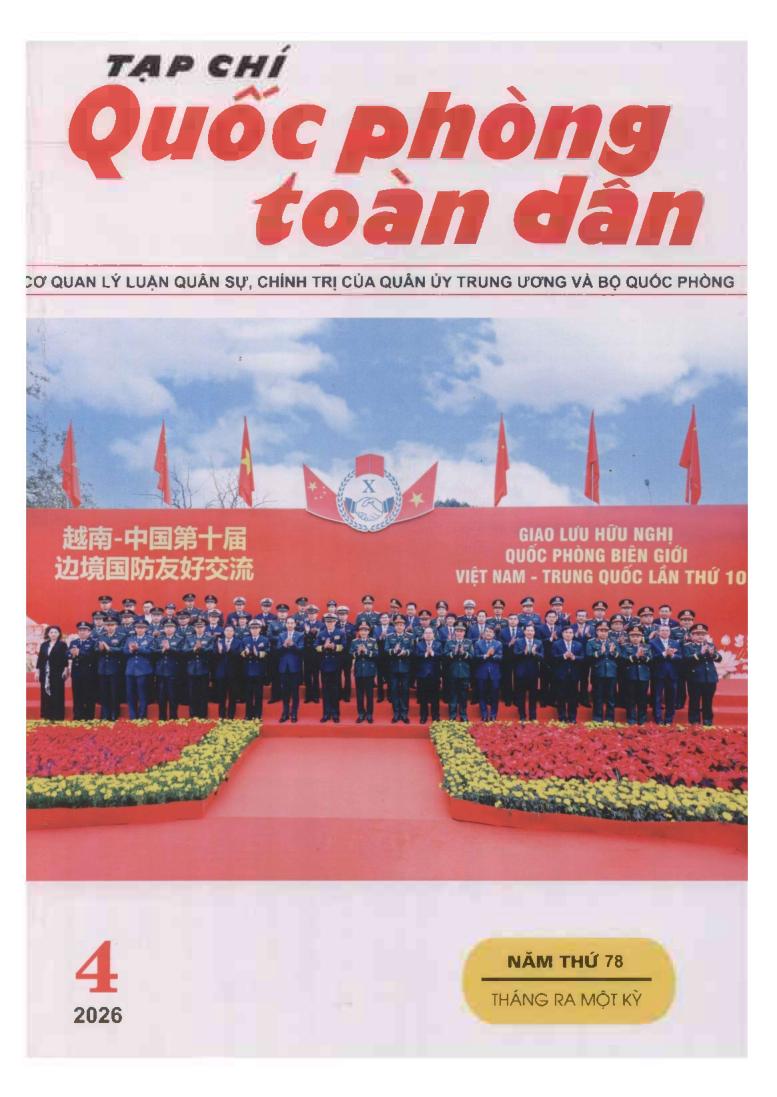 TẠP CHÍ
Quốc phòng toàn dân

CƠ QUAN LÝ LUẬN QUÂN SỰ, CHÍNH TRỊ CỦA QUÂN ỦY TRUNG ƯƠNG VÀ BỘ QUỐC PHÒNG

X

越南-中国第十届
边境国防友好交流

GIAO LƯU HỮU NGHỊ
QUỐC PHÒNG BIÊN GIỚI
VIỆT NAM - TRUNG QUỐC LẦN THỨ 10

4
2026

NĂM THỨ 78
THÁNG RA MỘT KỲ